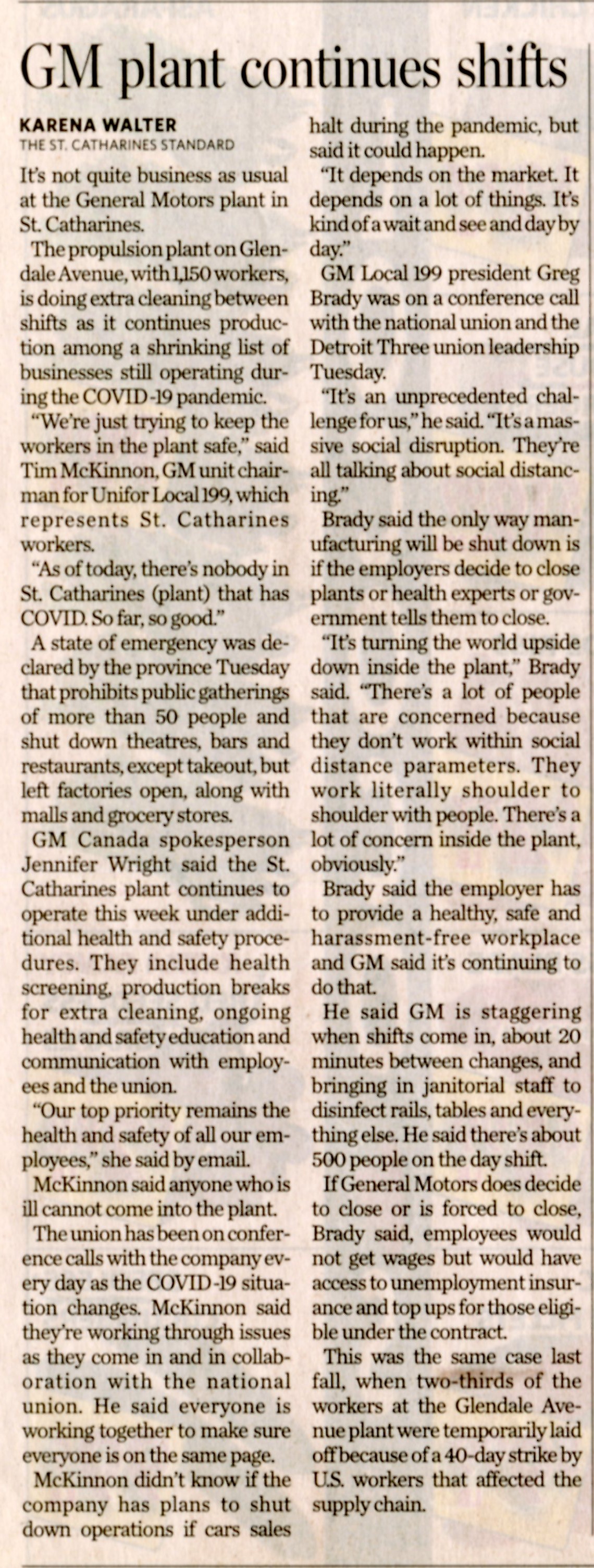 GM plant continues shifts

KARENA WALTER
THE ST. CATHARINES STANDARD

It's not quite business as usual at the General Motors plant in St. Catharines.

The propulsion plant on Glendale Avenue, with 1,150 workers, is doing extra cleaning between shifts as it continues production among a shrinking list of businesses still operating during the COVID-19 pandemic.

"We're just trying to keep the workers in the plant safe," said Tim McKinnon, GM unit chairman for Unifor Local 199, which represents St. Catharines workers.

"As of today, there's nobody in St. Catharines (plant) that has COVID. So far, so good."

A state of emergency was declared by the province Tuesday that prohibits public gatherings of more than 50 people and shut down theatres, bars and restaurants, except takeout, but left factories open, along with malls and grocery stores.

GM Canada spokesperson Jennifer Wright said the St. Catharines plant continues to operate this week under additional health and safety procedures. They include health screening, production breaks for extra cleaning, ongoing health and safety education and communication with employees and the union.

"Our top priority remains the health and safety of all our employees," she said by email.

McKinnon said anyone who is ill cannot come into the plant.

The union has been on conference calls with the company every day as the COVID-19 situation changes. McKinnon said they're working through issues as they come in and in collaboration with the national union. He said everyone is working together to make sure everyone is on the same page.

McKinnon didn't know if the company has plans to shut down operations if cars sales halt during the pandemic, but said it could happen.

"It depends on the market. It depends on a lot of things. It's kind of a wait and see and day by day."

GM Local 199 president Greg Brady was on a conference call with the national union and the Detroit Three union leadership Tuesday.

"It's an unprecedented challenge for us," he said. "It's a massive social disruption. They're all talking about social distancing."

Brady said the only way manufacturing will be shut down is if the employers decide to close plants or health experts or government tells them to close.

"It's turning the world upside down inside the plant," Brady said. "There's a lot of people that are concerned because they don't work within social distance parameters. They work literally shoulder to shoulder with people. There's a lot of concern inside the plant, obviously."

Brady said the employer has to provide a healthy, safe and harassment-free workplace and GM said it's continuing to do that.

He said GM is staggering when shifts come in, about 20 minutes between changes, and bringing in janitorial staff to disinfect rails, tables and everything else. He said there's about 500 people on the day shift.

If General Motors does decide to close or is forced to close, Brady said, employees would not get wages but would have access to unemployment insurance and top ups for those eligible under the contract.

This was the same case last fall, when two-thirds of the workers at the Glendale Avenue plant were temporarily laid off because of a 40-day strike by U.S. workers that affected the supply chain.